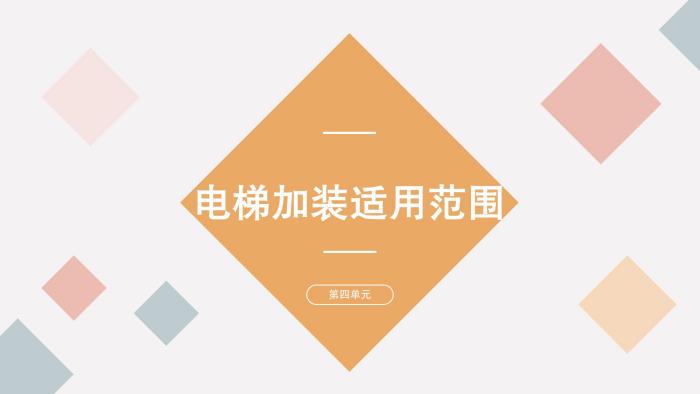 电梯加装适用范围

第四单元